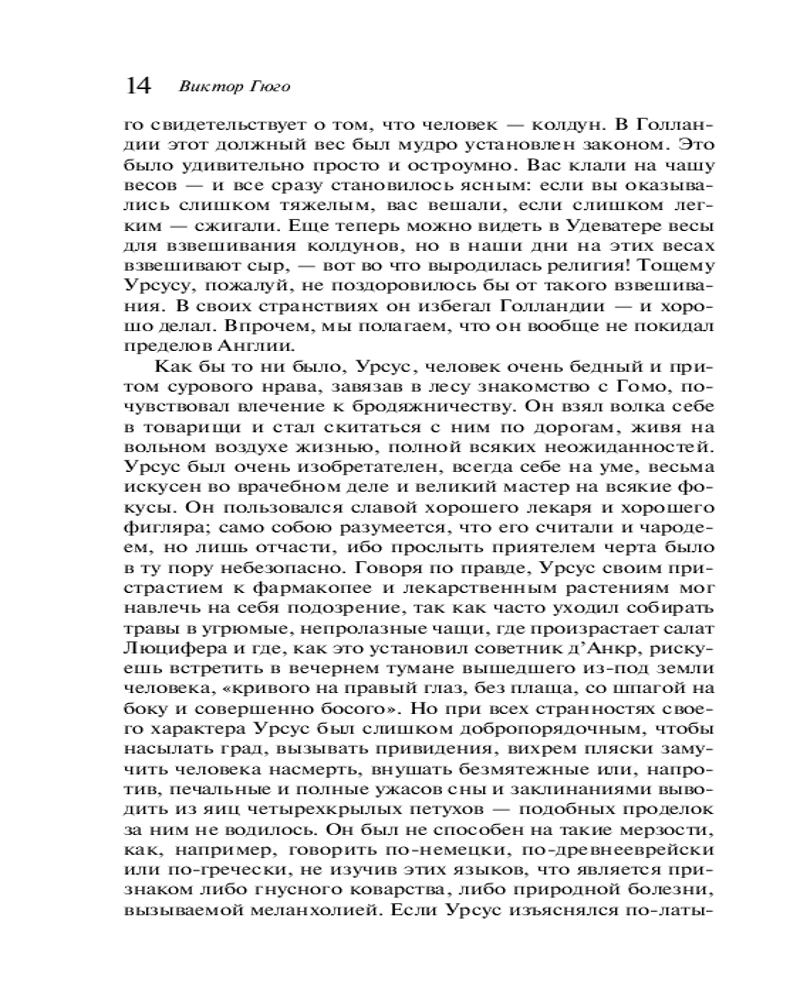 14 Виктор Гюго

го свидетельствует о том, что человек — колдун. В Голландии этот должный вес был мудро установлен законом. Это было удивительно просто и остроумно. Вас клали на чашу весов — и все сразу становилось ясным: если вы оказывались слишком тяжелым, вас вешали, если слишком легким — сжигали. Еще теперь можно видеть в Удеватере весы для взвешивания колдунов, но в наши дни на этих весах взвешивают сыр, — вот во что выродилась религия! Тощему Урсусу, пожалуй, не поздоровилось бы от такого взвешивания. В своих странствиях он избегал Голландии — и хорошо делал. Впрочем, мы полагаем, что он вообще не покидал пределов Англии.

Как бы то ни было, Урсус, человек очень бедный и притом сурового нрава, завязав в лесу знакомство с Гомо, почувствовал влечение к бродяжничеству. Он взял волка себе в товарищи и стал скитаться с ним по дорогам, живя на вольном воздухе жизнью, полной всяких неожиданностей. Урсус был очень изобретателен, всегда себе на уме, весьма искусен во врачебном деле и великий мастер на всякие фокусы. Он пользовался славой хорошего лекаря и хорошего фигляра; само собою разумеется, что его считали и чародеем, но лишь отчасти, ибо прослыть приятелем черта было в ту пору небезопасно. Говоря по правде, Урсус своим пристрастием к фармакопее и лекарственным растениям мог навлечь на себя подозрение, так как часто уходил собирать травы в угрюмые, непролазные чащи, где произрастает салат Люцифера и где, как это установил советник д'Анкр, рискуешь встретить в вечернем тумане вышедшего из-под земли человека, «кривого на правый глаз, без плаща, со шпагой на боку и совершенно босого». Но при всех странностях своего характера Урсус был слишком добропорядочным, чтобы насылать град, вызывать привидения, вихрем пляски замучить человека насмерть, внушать безмятежные или, напротив, печальные и полные ужасов сны и заклинаниями выводить из яиц четырехкрылых петухов — подобных проделок за ним не водилось. Он был не способен на такие мерзости, как, например, говорить по-немецки, по-древнееврейски или по-гречески, не изучив этих языков, что является признаком либо гнусного коварства, либо природной болезни, вызываемой меланхолией. Если Урсус изъяснялся по-латы-